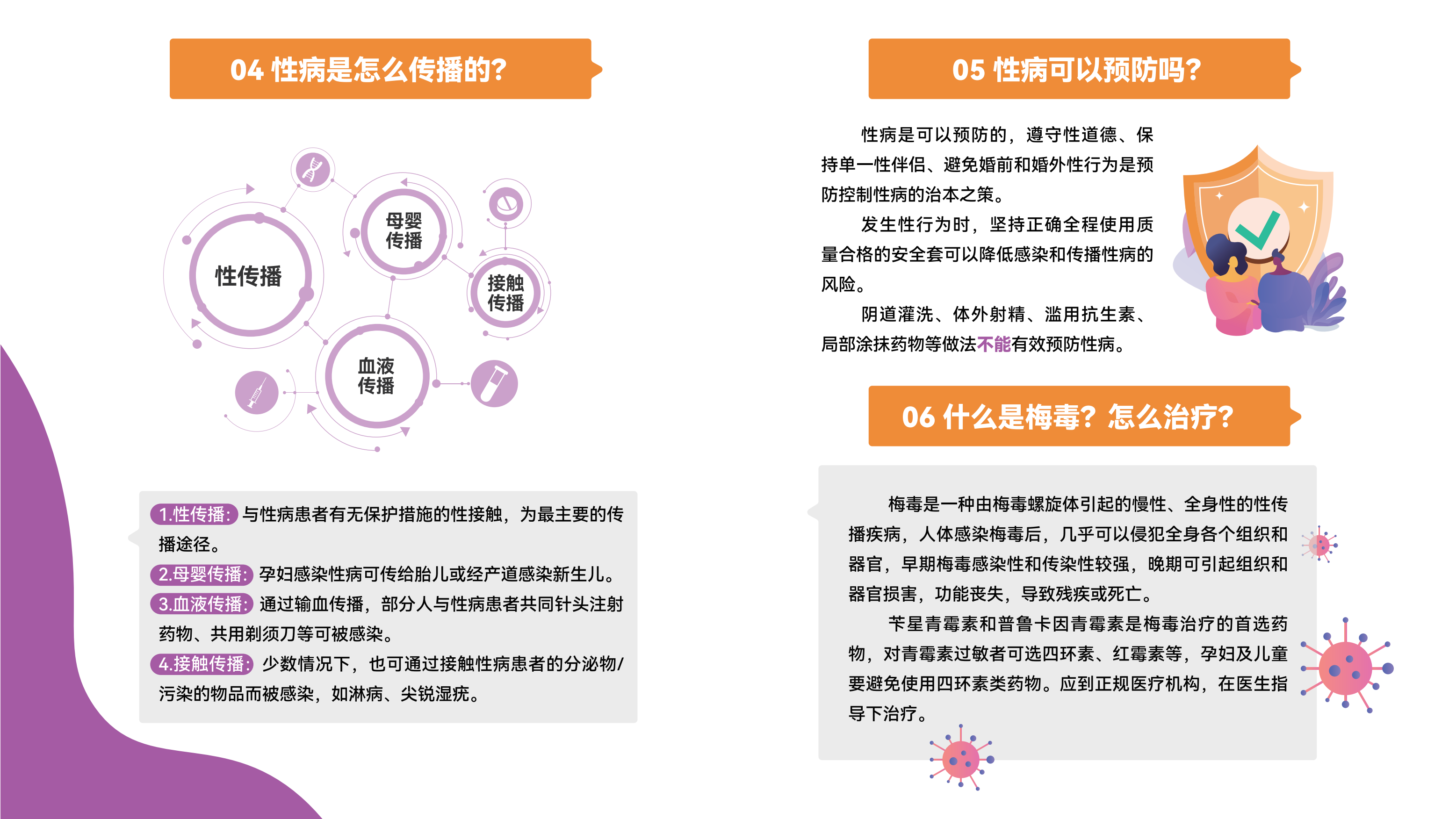 04 性病是怎么传播的?

性传播

母婴传播

接触传播

血液传播

1.性传播: 与性病患者有无保护措施的性接触，为最主要的传播途径。

2.母婴传播: 孕妇感染性病可传给胎儿或经产道感染新生儿。

3.血液传播: 通过输血传播，部分人与性病患者共同针头注射药物、共用剃须刀等可被感染。

4.接触传播: 少数情况下，也可通过接触性病患者的分泌物/污染的物品而被感染，如淋病、尖锐湿疣。

05 性病可以预防吗?

性病是可以预防的，遵守性道德、保持单一性伴侣、避免婚前和婚外性行为是预防控制性病的治本之策。

发生性行为时，坚持正确全程使用质量合格的安全套可以降低感染和传播性病的风险。

阴道灌洗、体外射精、滥用抗生素、局部涂抹药物等做法不能有效预防性病。

06 什么是梅毒? 怎么治疗?

梅毒是一种由梅毒螺旋体引起的慢性、全身性的性传播疾病，人体感染梅毒后，几乎可以侵犯全身各个组织和器官，早期梅毒感染性和传染性较强，晚期可引起组织和器官损害，功能丧失，导致残疾或死亡。

苄星青霉素和普鲁卡因青霉素是梅毒治疗的首选药物，对青霉素过敏者可选四环素、红霉素等，孕妇及儿童要避免使用四环素类药物。应到正规医疗机构，在医生指导下治疗。